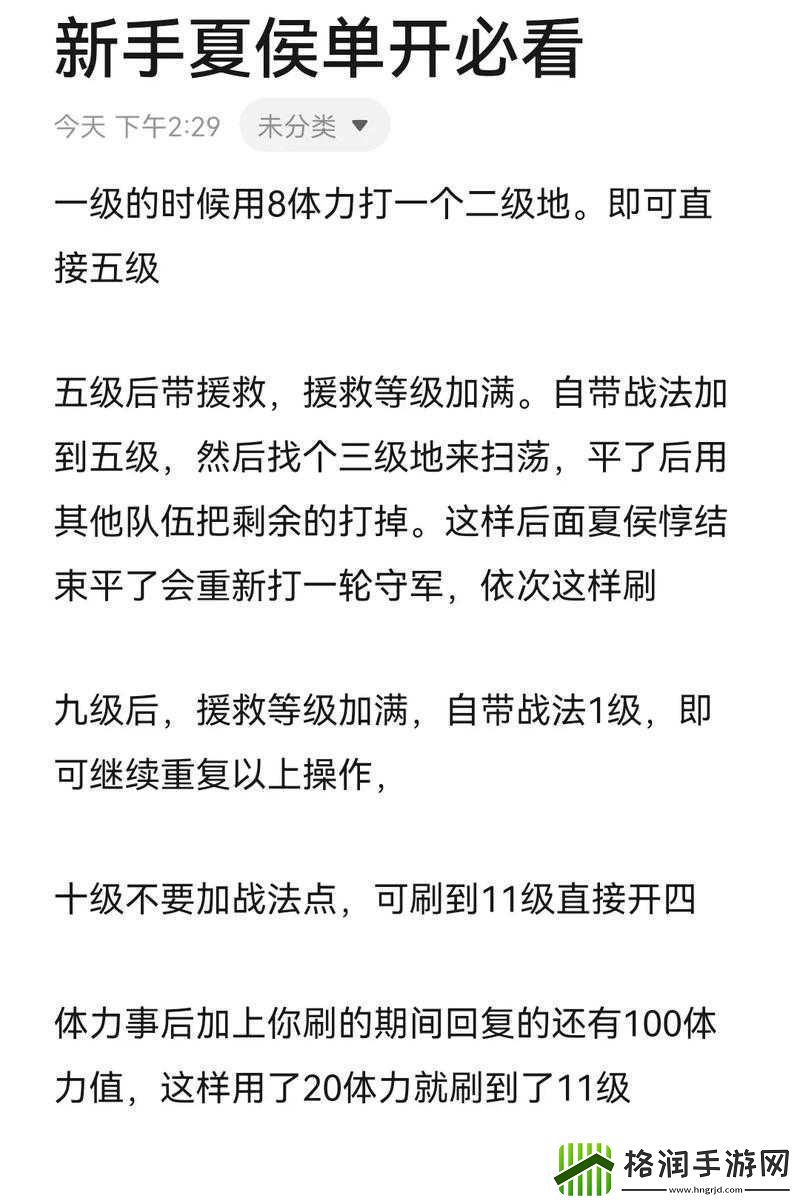 新手夏侯单开必看

今天 下午2:29 未分类

一级的时候用8体力打一个二级地。即可直接五级

五级后带援救，援救等级加满。自带战法加到五级，然后找个三级地来扫荡，平了后用其他队伍把剩余的打掉。这样后面夏侯惇结束平了会重新打一轮守军，依次这样刷

九级后，援救等级加满，自带战法1级，即可继续重复以上操作，

十级不要加战法点，可刷到11级直接开四

体力事后加上你刷的期间回复的还有100体力值，这样用了20体力就刷到了11级

格润手游网
www.hngrjd.com